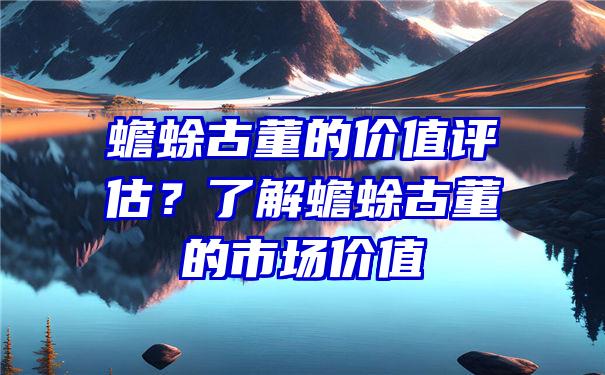 蟾蜍古董的价值评估？了解蟾蜍古董的市场价值